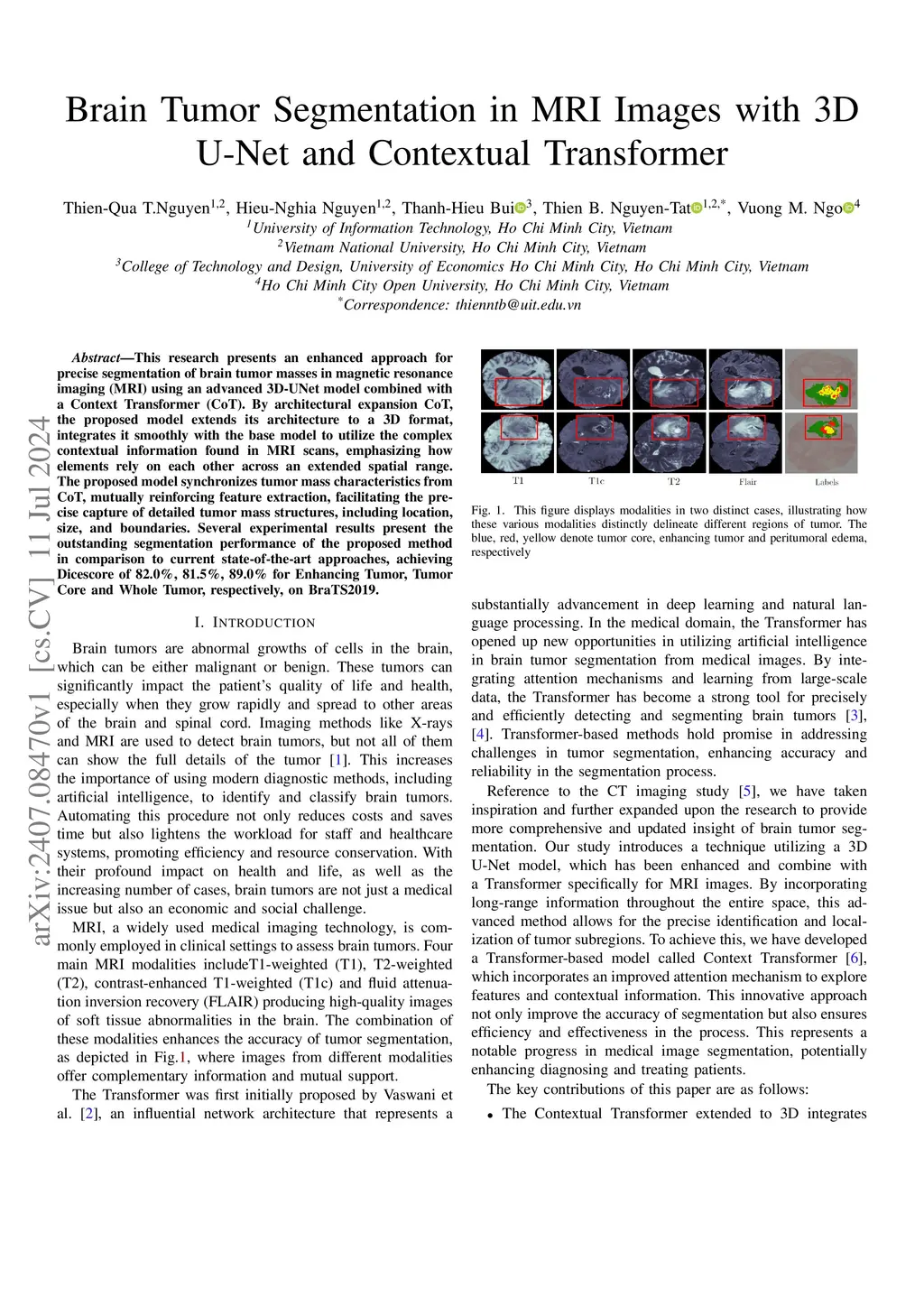 Brain Tumor Segmentation in MRI Images with 3D U-Net and Contextual Transformer

Thien-Qua T.Nguyen$^{1,2}$, Hieu-Nghia Nguyen$^{1,2}$, Thanh-Hieu Bui$^{3}$, Thien B. Nguyen-Tat$^{1,2,*}$, Vuong M. Ngo$^{4}$
$^{1}$University of Information Technology, Ho Chi Minh City, Vietnam
$^{2}$Vietnam National University, Ho Chi Minh City, Vietnam
$^{3}$College of Technology and Design, University of Economics Ho Chi Minh City, Ho Chi Minh City, Vietnam
$^{4}$Ho Chi Minh City Open University, Ho Chi Minh City, Vietnam
$^{*}$Correspondence: thienntb@uit.edu.vn

arXiv:2407.08470v1 [cs.CV] 11 Jul 2024

Abstract—This research presents an enhanced approach for precise segmentation of brain tumor masses in magnetic resonance imaging (MRI) using an advanced 3D-UNet model combined with a Context Transformer (CoT). By architectural expansion CoT, the proposed model extends its architecture to a 3D format, integrates it smoothly with the base model to utilize the complex contextual information found in MRI scans, emphasizing how elements rely on each other across an extended spatial range. The proposed model synchronizes tumor mass characteristics from CoT, mutually reinforcing feature extraction, facilitating the precise capture of detailed tumor mass structures, including location, size, and boundaries. Several experimental results present the outstanding segmentation performance of the proposed method in comparison to current state-of-the-art approaches, achieving Dicescore of 82.0%, 81.5%, 89.0% for Enhancing Tumor, Tumor Core and Whole Tumor, respectively, on BraTS2019.

I. INTRODUCTION

Brain tumors are abnormal growths of cells in the brain, which can be either malignant or benign. These tumors can significantly impact the patient's quality of life and health, especially when they grow rapidly and spread to other areas of the brain and spinal cord. Imaging methods like X-rays and MRI are used to detect brain tumors, but not all of them can show the full details of the tumor [1]. This increases the importance of using modern diagnostic methods, including artificial intelligence, to identify and classify brain tumors. Automating this procedure not only reduces costs and saves time but also lightens the workload for staff and healthcare systems, promoting efficiency and resource conservation. With their profound impact on health and life, as well as the increasing number of cases, brain tumors are not just a medical issue but also an economic and social challenge.

MRI, a widely used medical imaging technology, is commonly employed in clinical settings to assess brain tumors. Four main MRI modalities includeT1-weighted (T1), T2-weighted (T2), contrast-enhanced T1-weighted (T1c) and fluid attenuation inversion recovery (FLAIR) producing high-quality images of soft tissue abnormalities in the brain. The combination of these modalities enhances the accuracy of tumor segmentation, as depicted in Fig.1, where images from different modalities offer complementary information and mutual support.

The Transformer was first initially proposed by Vaswani et al. [2], an influential network architecture that represents a

T1 T1c T2 Flair Labels

Fig. 1. This figure displays modalities in two distinct cases, illustrating how these various modalities distinctly delineate different regions of tumor. The blue, red, yellow denote tumor core, enhancing tumor and peritumoral edema, respectively

substantially advancement in deep learning and natural language processing. In the medical domain, the Transformer has opened up new opportunities in utilizing artificial intelligence in brain tumor segmentation from medical images. By integrating attention mechanisms and learning from large-scale data, the Transformer has become a strong tool for precisely and efficiently detecting and segmenting brain tumors [3], [4]. Transformer-based methods hold promise in addressing challenges in tumor segmentation, enhancing accuracy and reliability in the segmentation process.

Reference to the CT imaging study [5], we have taken inspiration and further expanded upon the research to provide more comprehensive and updated insight of brain tumor segmentation. Our study introduces a technique utilizing a 3D U-Net model, which has been enhanced and combine with a Transformer specifically for MRI images. By incorporating long-range information throughout the entire space, this advanced method allows for the precise identification and localization of tumor subregions. To achieve this, we have developed a Transformer-based model called Context Transformer [6], which incorporates an improved attention mechanism to explore features and contextual information. This innovative approach not only improve the accuracy of segmentation but also ensures efficiency and effectiveness in the process. This represents a notable progress in medical image segmentation, potentially enhancing diagnosing and treating patients.

The key contributions of this paper are as follows:

• The Contextual Transformer extended to 3D integrates